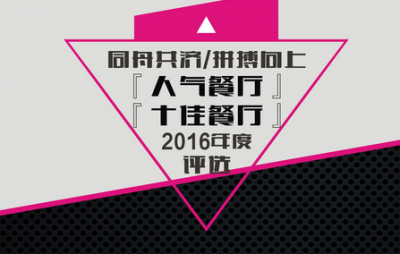 同舟共济/拼搏向上
『人气餐厅』
『十佳餐厅』
2016年度
评选